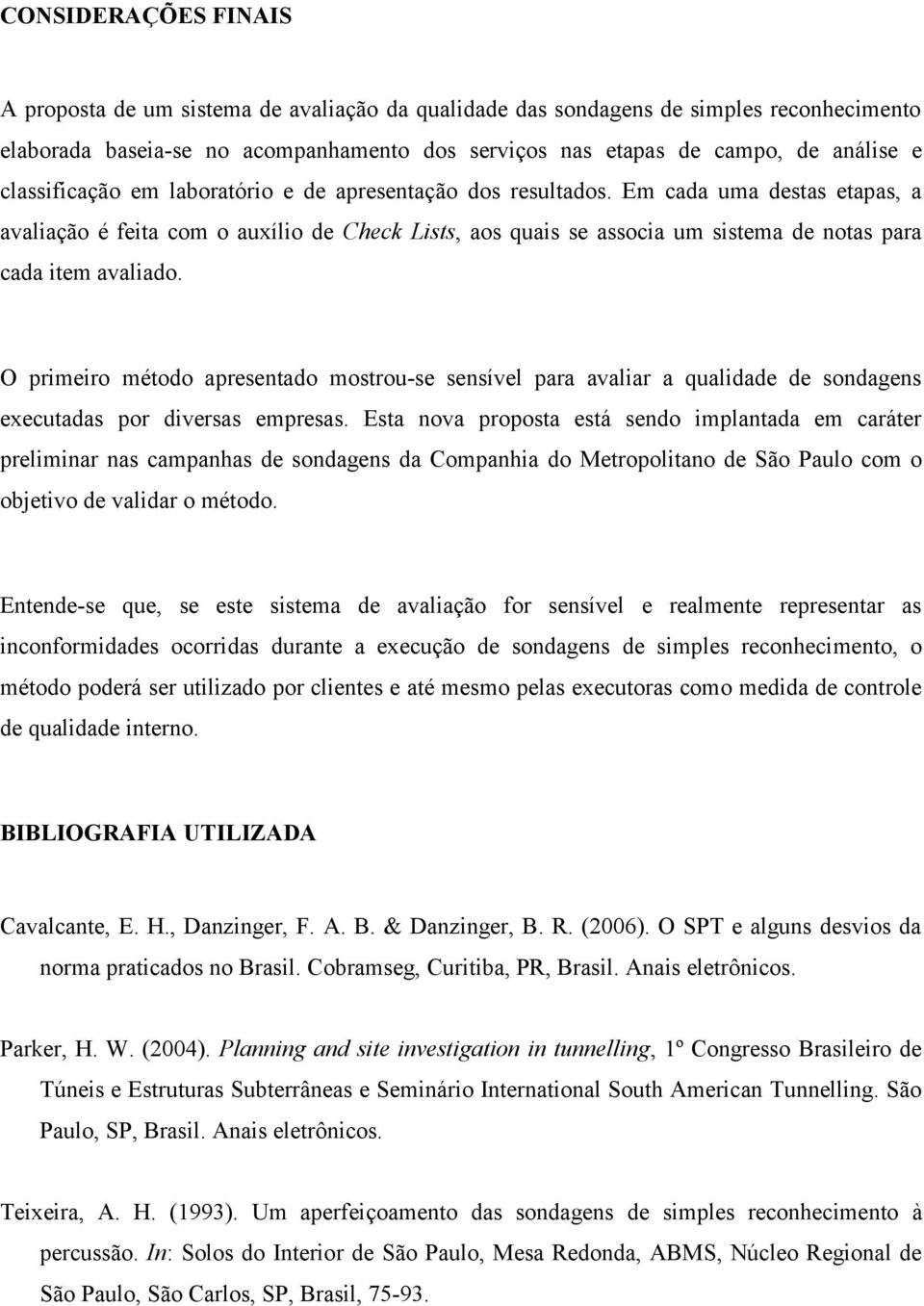 CONSIDERAÇÕES FINAIS

A proposta de um sistema de avaliação da qualidade das sondagens de simples reconhecimento elaborada baseia-se no acompanhamento dos serviços nas etapas de campo, de análise e classificação em laboratório e de apresentação dos resultados. Em cada uma destas etapas, a avaliação é feita com o auxílio de Check Lists, aos quais se associa um sistema de notas para cada item avaliado.

O primeiro método apresentado mostrou-se sensível para avaliar a qualidade de sondagens executadas por diversas empresas. Esta nova proposta está sendo implantada em caráter preliminar nas campanhas de sondagens da Companhia do Metropolitano de São Paulo com o objetivo de validar o método.

Entende-se que, se este sistema de avaliação for sensível e realmente representar as inconformidades ocorridas durante a execução de sondagens de simples reconhecimento, o método poderá ser utilizado por clientes e até mesmo pelas executoras como medida de controle de qualidade interno.

BIBLIOGRAFIA UTILIZADA

Cavalcante, E. H., Danzinger, F. A. B. & Danzinger, B. R. (2006). O SPT e alguns desvios da norma praticados no Brasil. Cobramseg, Curitiba, PR, Brasil. Anais eletrônicos.

Parker, H. W. (2004). Planning and site investigation in tunnelling, 1º Congresso Brasileiro de Túneis e Estruturas Subterrâneas e Seminário International South American Tunnelling. São Paulo, SP, Brasil. Anais eletrônicos.

Teixeira, A. H. (1993). Um aperfeiçoamento das sondagens de simples reconhecimento à percussão. In: Solos do Interior de São Paulo, Mesa Redonda, ABMS, Núcleo Regional de São Paulo, São Carlos, SP, Brasil, 75-93.